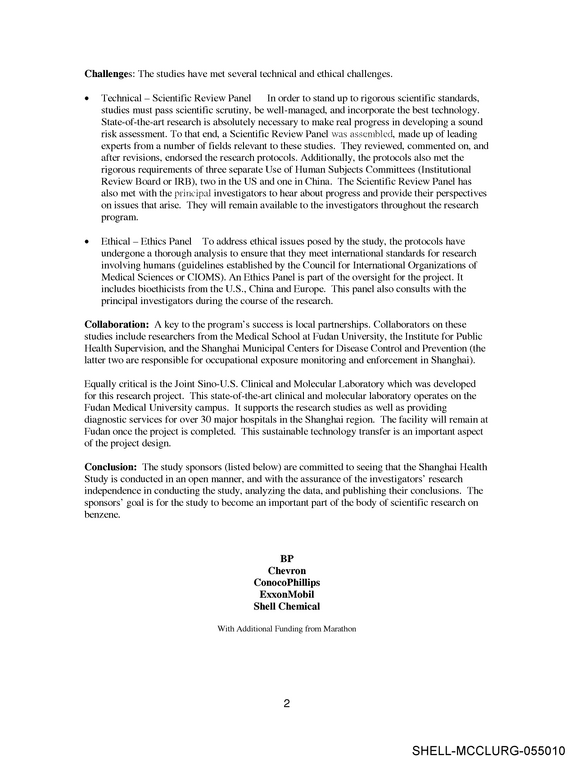 Challenges: The studies have met several technical and ethical challenges.

• Technical – Scientific Review Panel In order to stand up to rigorous scientific standards, studies must pass scientific scrutiny, be well-managed, and incorporate the best technology. State-of-the-art research is absolutely necessary to make real progress in developing a sound risk assessment. To that end, a Scientific Review Panel was assembled, made up of leading experts from a number of fields relevant to these studies. They reviewed, commented on, and after revisions, endorsed the research protocols. Additionally, the protocols also met the rigorous requirements of three separate Use of Human Subjects Committees (Institutional Review Board or IRB), two in the US and one in China. The Scientific Review Panel has also met with the principal investigators to hear about progress and provide their perspectives on issues that arise. They will remain available to the investigators throughout the research program.

• Ethical – Ethics Panel To address ethical issues posed by the study, the protocols have undergone a thorough analysis to ensure that they meet international standards for research involving humans (guidelines established by the Council for International Organizations of Medical Sciences or CIOMS). An Ethics Panel is part of the oversight for the project. It includes bioethicists from the U.S., China and Europe. This panel also consults with the principal investigators during the course of the research.

Collaboration: A key to the program's success is local partnerships. Collaborators on these studies include researchers from the Medical School at Fudan University, the Institute for Public Health Supervision, and the Shanghai Municipal Centers for Disease Control and Prevention (the latter two are responsible for occupational exposure monitoring and enforcement in Shanghai).

Equally critical is the Joint Sino-U.S. Clinical and Molecular Laboratory which was developed for this research project. This state-of-the-art clinical and molecular laboratory operates on the Fudan Medical University campus. It supports the research studies as well as providing diagnostic services for over 30 major hospitals in the Shanghai region. The facility will remain at Fudan once the project is completed. This sustainable technology transfer is an important aspect of the project design.

Conclusion: The study sponsors (listed below) are committed to seeing that the Shanghai Health Study is conducted in an open manner, and with the assurance of the investigators' research independence in conducting the study, analyzing the data, and publishing their conclusions. The sponsors' goal is for the study to become an important part of the body of scientific research on benzene.

BP
Chevron
ConocoPhillips
ExxonMobil
Shell Chemical

With Additional Funding from Marathon

2

SHELL-MCCLURG-055010